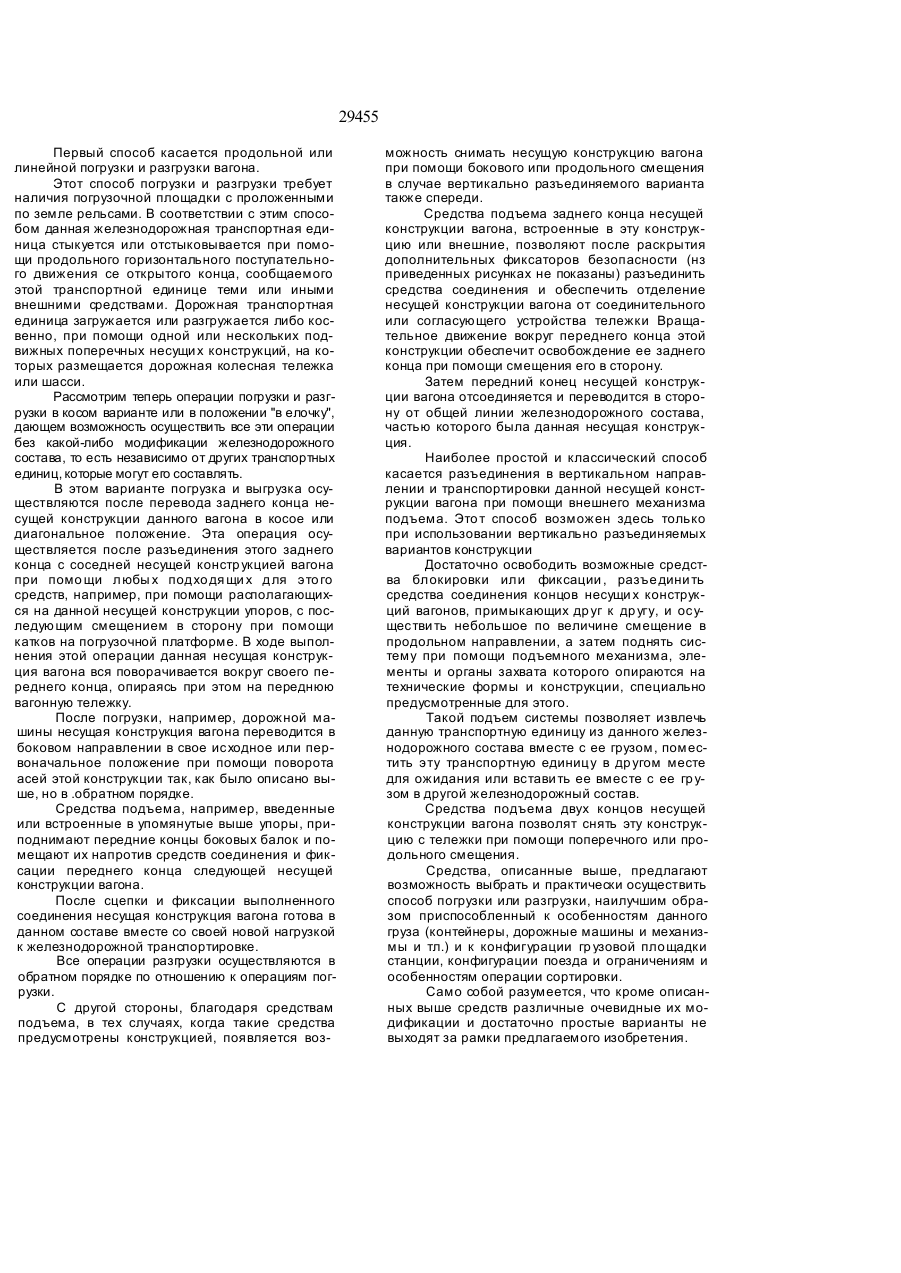 29455

Первый способ касается продольной или линейной погрузки и разгрузки вагона.

Этот способ погрузки и разгрузки требует наличия погрузочной площадки с проложенными по земле рельсами. В соответствии с этим способом данная железнодорожная транспортная единица стыкуется или отстыковывается при помощи продольного горизонтального поступательного движения се открытого конца, сообщаемого этой транспортной единице теми или иными внешними средствами. Дорожная транспортная единица загружается или разгружается либо косвенно, при помощи одной или нескольких подвижных поперечных несущих конструкций, на которых размещается дорожная колесная тележка или шасси.

Рассмотрим теперь операции погрузки и разгрузки в косом варианте или в положении "в елочку", дающем возможность осуществить все эти операции без какой-либо модификации железнодорожного состава, то есть независимо от других транспортных единиц, которые могут его составлять.

В этом варианте погрузка и выгрузка осуществляются после перевода заднего конца несущей конструкции данного вагона в косое или диагональное положение. Эта операция осуществляется после разъединения этого заднего конца с соседней несущей конструкцией вагона при помощи любых подходящих для этого средств, например, при помощи располагающихся на данной несущей конструкции упоров, с последующим смещением в сторону при помощи катков на погрузочной платформе. В ходе выполнения этой операции данная несущая конструкция вагона вся поворачивается вокруг своего переднего конца, опираясь при этом на переднюю вагонную тележку.

После погрузки, например, дорожной машины несущая конструкция вагона переводится в боковом направлении в свое исходное или первоначальное положение при помощи поворота асей этой конструкции так, как было описано выше, но в .обратном порядке.

Средства подъема, например, введенные или встроенные в упомянутые выше упоры, приподнимают передние концы боковых балок и помещают их напротив средств соединения и фиксации переднего конца следующей несущей конструкции вагона.

После сцепки и фиксации выполненного соединения несущая конструкция вагона готова в данном составе вместе со своей новой нагрузкой к железнодорожной транспортировке.

Все операции разгрузки осуществляются в обратном порядке по отношению к операциям погрузки.

С другой стороны, благодаря средствам подъема, в тех случаях, когда такие средства предусмотрены конструкцией, появляется возможность снимать несущую конструкцию вагона при помощи бокового ипи продольного смещения в случае вертикально разъединяемого варианта также спереди.

Средства подъема заднего конца несущей конструкции вагона, встроенные в эту конструкцию или внешние, позволяют после раскрытия дополнительных фиксаторов безопасности (нз приведенных рисунках не показаны) разъединить средства соединения и обеспечить отделение несущей конструкции вагона от соединительного или согласующего устройства тележки Вращательное движение вокруг переднего конца этой конструкции обеспечит освобождение ее заднего конца при помощи смещения его в сторону.

Затем передний конец несущей конструкции вагона отсоединяется и переводится в сторону от общей линии железнодорожного состава, частью которого была данная несущая конструкция.

Наиболее простой и классический способ касается разъединения в вертикальном направлении и транспортировки данной несущей конструкции вагона при помощи внешнего механизма подъема. Этот способ возможен здесь только при использовании вертикально разъединяемых вариантов конструкции

Достаточно освободить возможные средства блокировки или фиксации, разъединить средства соединения концов несущих конструкций вагонов, примыкающих друг к другу, и осуществить небольшое по величине смещение в продольном направлении, а затем поднять систему при помощи подъемного механизма, элементы и органы захвата которого опираются на технические формы и конструкции, специально предусмотренные для этого.

Такой подъем системы позволяет извлечь данную транспортную единицу из данного железнодорожного состава вместе с ее грузом, поместить эту транспортную единицу в другом месте для ожидания или вставить ее вместе с ее грузом в другой железнодорожный состав.

Средства подъема двух концов несущей конструкции вагона позволят снять эту конструкцию с тележки при помощи поперечного или продольного смещения.

Средства, описанные выше, предлагают возможность выбрать и практически осуществить способ погрузки или разгрузки, наилучшим образом приспособленный к особенностям данного груза (контейнеры, дорожные машины и механизмы и тл.) и к конфигурации грузовой площадки станции, конфигурации поезда и ограничениям и особенностям операции сортировки.

Само собой разумеется, что кроме описанных выше средств различные очевидные их модификации и достаточно простые варианты не выходят за рамки предлагаемого изобретения.